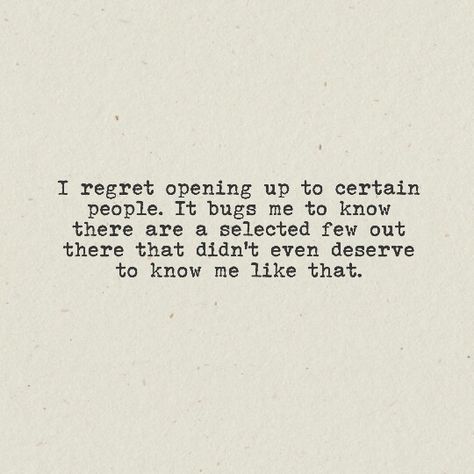 I regret opening up to certain people. It bugs me to know there are a selected few out there that didn't even deserve to know me like that.